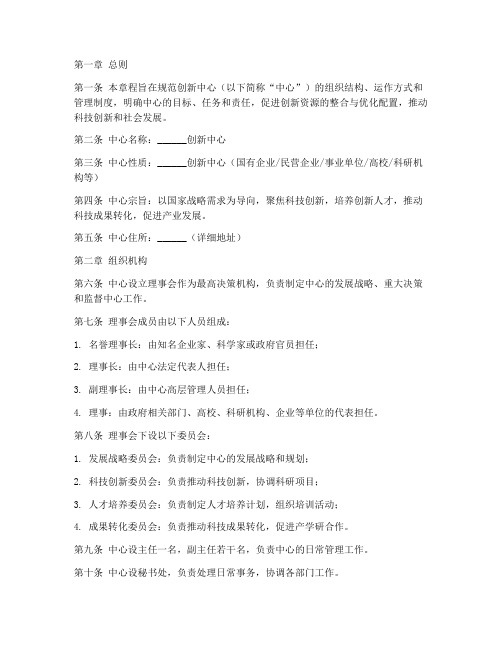 第一章 总则

第一条 本章程旨在规范创新中心（以下简称“中心”）的组织结构、运作方式和管理制度，明确中心的目标、任务和责任，促进创新资源的整合与优化配置，推动科技创新和社会发展。

第二条 中心名称：______创新中心

第三条 中心性质：______创新中心（国有企业/民营企业/事业单位/高校/科研机构等）

第四条 中心宗旨：以国家战略需求为导向，聚焦科技创新，培养创新人才，推动科技成果转化，促进产业发展。

第五条 中心住所：______（详细地址）

第二章 组织机构

第六条 中心设立理事会作为最高决策机构，负责制定中心的发展战略、重大决策和监督中心工作。

第七条 理事会成员由以下人员组成：

1. 名誉理事长：由知名企业家、科学家或政府官员担任；

2. 理事长：由中心法定代表人担任；

3. 副理事长：由中心高层管理人员担任；

4. 理事：由政府相关部门、高校、科研机构、企业等单位的代表担任。

第八条 理事会下设以下委员会：

1. 发展战略委员会：负责制定中心的发展战略和规划；

2. 科技创新委员会：负责推动科技创新，协调科研项目；

3. 人才培养委员会：负责制定人才培养计划，组织培训活动；

4. 成果转化委员会：负责推动科技成果转化，促进产学研合作。

第九条 中心设主任一名，副主任若干名，负责中心的日常管理工作。

第十条 中心设秘书处，负责处理日常事务，协调各部门工作。